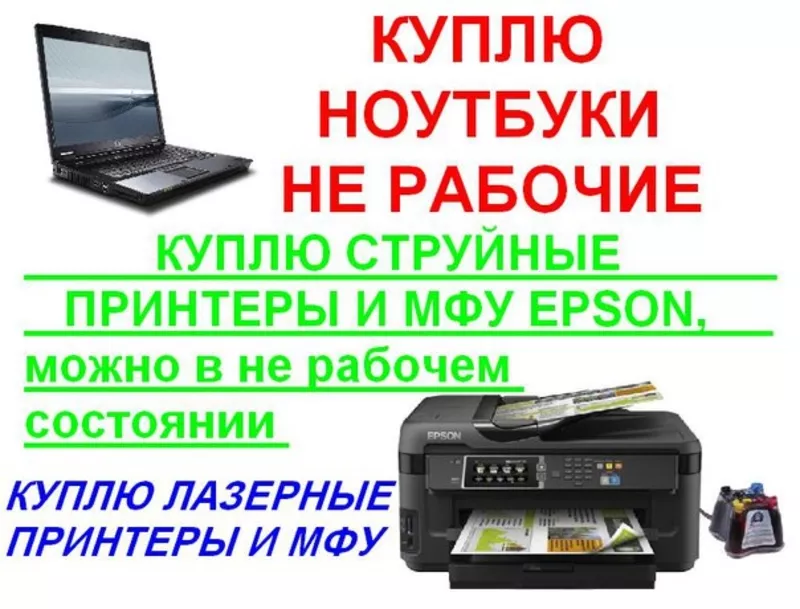 КУПЛЮ
НОУТБУКИ
НЕ РАБОЧИЕ

КУПЛЮ СТРУЙНЫЕ ПРИНТЕРЫ И МФУ EPSON, можно в не рабочем состоянии

EPSON

КУПЛЮ ЛАЗЕРНЫЕ ПРИНТЕРЫ И МФУ